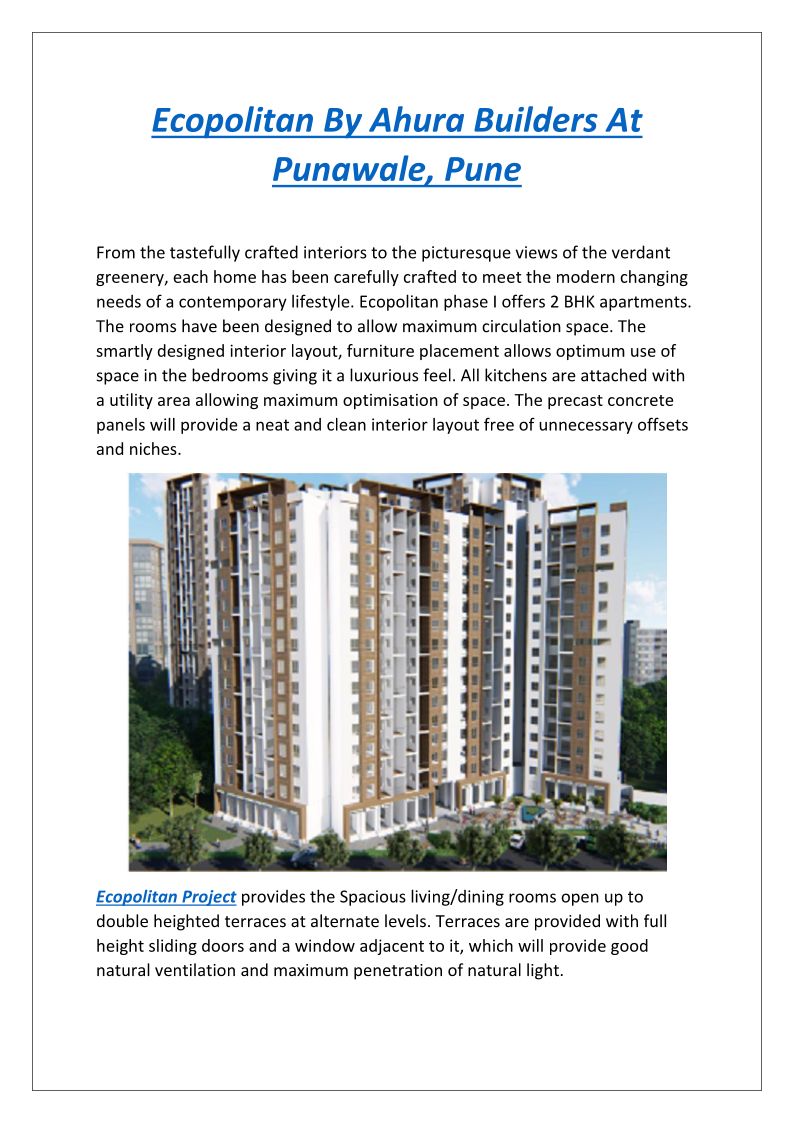 Ecopolitan By Ahura Builders At Punawale, Pune

From the tastefully crafted interiors to the picturesque views of the verdant greenery, each home has been carefully crafted to meet the modern changing needs of a contemporary lifestyle. Ecopolitan phase I offers 2 BHK apartments. The rooms have been designed to allow maximum circulation space. The smartly designed interior layout, furniture placement allows optimum use of space in the bedrooms giving it a luxurious feel. All kitchens are attached with a utility area allowing maximum optimisation of space. The precast concrete panels will provide a neat and clean interior layout free of unnecessary offsets and niches.

Ecopolitan Project provides the Spacious living/dining rooms open up to double heighted terraces at alternate levels. Terraces are provided with full height sliding doors and a window adjacent to it, which will provide good natural ventilation and maximum penetration of natural light.